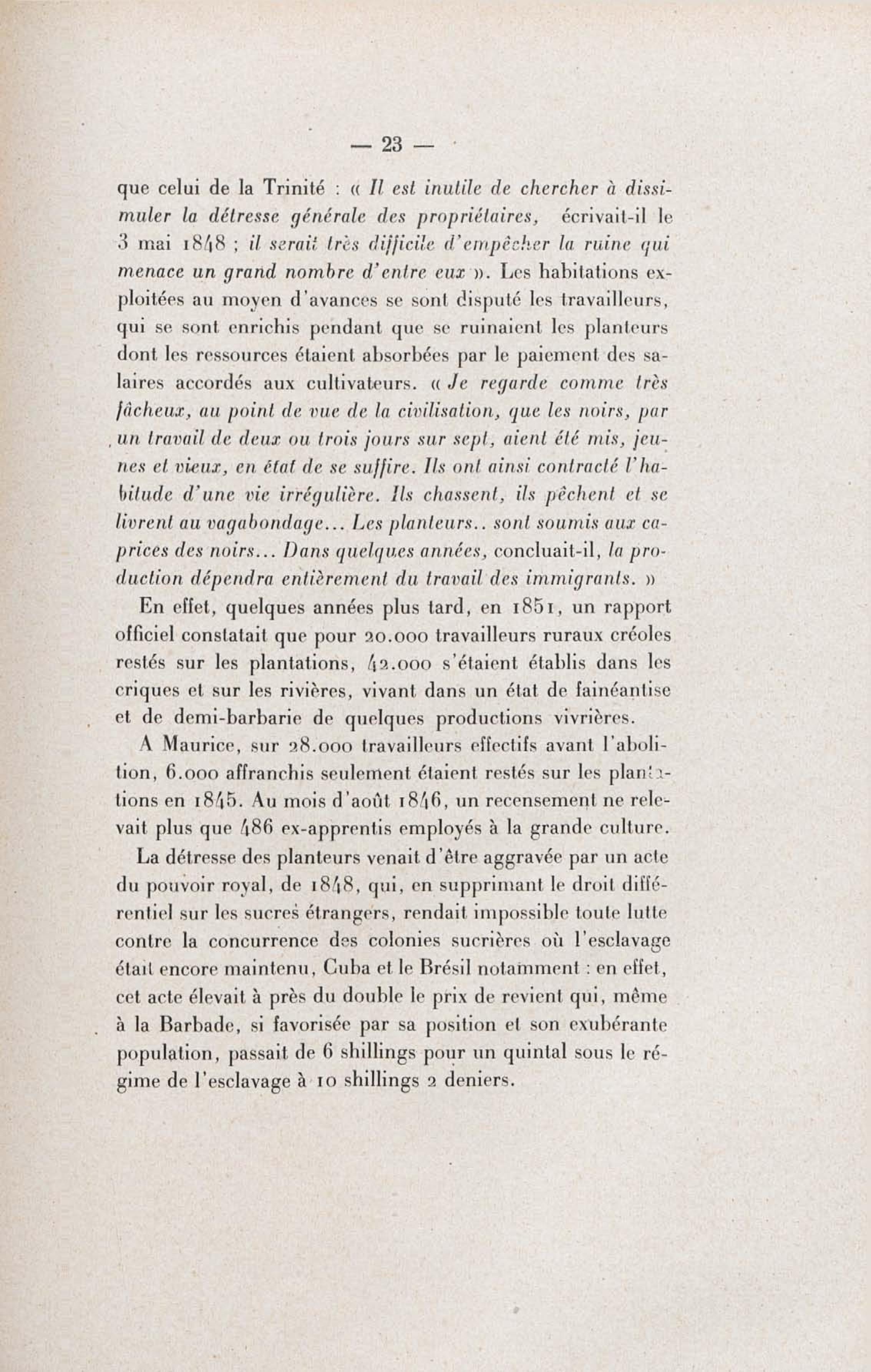 — 23 —

que celui de la Trinité : « Il est inutile de chercher à dissimuler la détresse générale des propriétaires, écrivait-il le 3 mai 1848 ; il serait très difficile d'empêcher la ruine qui menace un grand nombre d'entre eux ». Les habitations exploitées au moyen d'avances se sont disputé les travailleurs, qui se sont enrichis pendant que se ruinaient les planteurs dont les ressources étaient absorbées par le paiement des salaires accordés aux cultivateurs. « Je regarde comme très fâcheux, au point de vue de la civilisation, que les noirs, par un travail de deux ou trois jours sur sept, aient été mis, jeunes et vieux, en état de se suffire. Ils ont ainsi contracté l'habitude d'une vie irrégulière. Ils chassent, ils pêchent et se livrent au vagabondage... Les planteurs.. sont soumis aux caprices des noirs... Dans quelques années, concluait-il, la production dépendra entièrement du travail des immigrants. »

En effet, quelques années plus tard, en 1851, un rapport officiel constatait que pour 20.000 travailleurs ruraux créoles restés sur les plantations, 42.000 s'étaient établis dans les criques et sur les rivières, vivant dans un état de fainéantise et de demi-barbarie de quelques productions vivrières.

A Maurice, sur 28.000 travailleurs effectifs avant l'abolition, 6.000 affranchis seulement étaient restés sur les plantations en 1845. Au mois d'août 1846, un recensement ne relevait plus que 486 ex-apprentis employés à la grande culture.

La détresse des planteurs venait d'être aggravée par un acte du pouvoir royal, de 1848, qui, en supprimant le droit différentiel sur les sucres étrangers, rendait impossible toute lutte contre la concurrence des colonies sucrières où l'esclavage était encore maintenu, Cuba et le Brésil notamment : en effet, cet acte élevait à près du double le prix de revient qui, même à la Barbade, si favorisée par sa position et son exubérante population, passait de 6 shillings pour un quintal sous le régime de l'esclavage à 10 shillings 2 deniers.